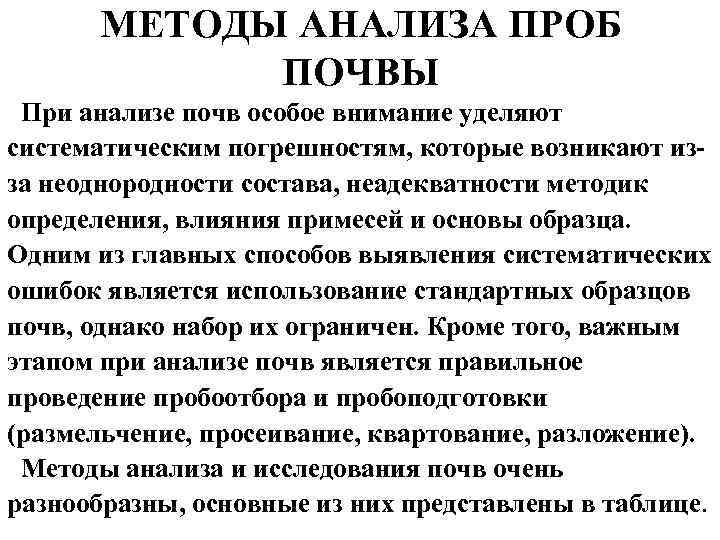 МЕТОДЫ АНАЛИЗА ПРОБ ПОЧВЫ

При анализе почв особое внимание уделяют систематическим погрешностям, которые возникают из-за неоднородности состава, неадекватности методик определения, влияния примесей и основы образца. Одним из главных способов выявления систематических ошибок является использование стандартных образцов почв, однако набор их ограничен. Кроме того, важным этапом при анализе почв является правильное проведение пробоотбора и пробоподготовки (размельчение, просеивание, квартование, разложение).

Методы анализа и исследования почв очень разнообразны, основные из них представлены в таблице.